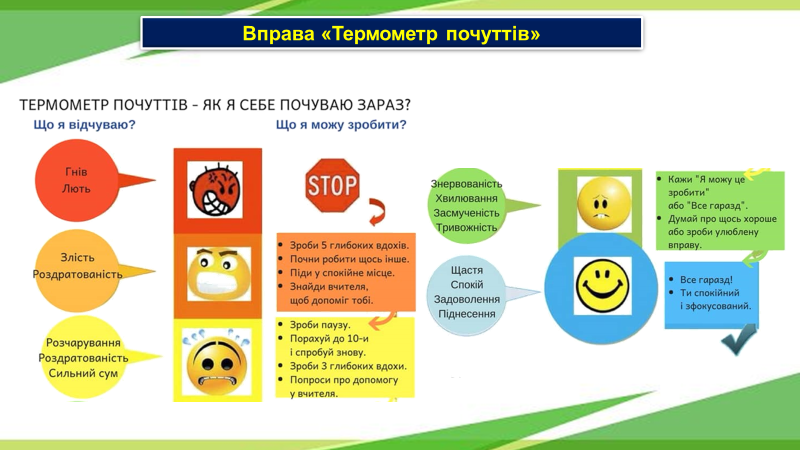 Вправа «Термометр почуттів»

ТЕРМОМЕТР ПОЧУТТІВ - ЯК Я СЕБЕ ПОЧУВАЮ ЗАРАЗ?

Що я відчуваю?

Що я можу зробити?

Гнів
Лють

STOP

Злість
Роздратованість

- Зроби 5 глибоких вдохів.
- Почни робити щось інше.
- Піди у спокійне місце.
- Знайди вчителя, щоб допоміг тобі.

Розчарування
Роздратованість
Сильний сум

- Зроби паузу.
- Порахуй до 10-и і спробуй знову.
- Зроби 3 глибоких вдохи.
- Попроси про допомогу у вчителя.

Знервованість
Хвилювання
Засмученість
Тривожність

- Кажи "Я можу це зробити" або "Все гаразд".
- Думай про щось хороше або зроби улюблену вправу.

Щастя
Спокій
Задоволення
Піднесення

- Все гаразд!
- Ти спокійний і зфокусований.